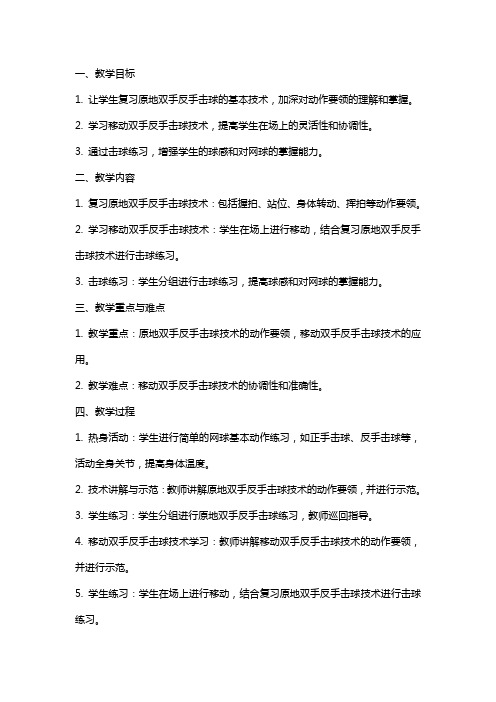 一、教学目标

1. 让学生复习原地双手反手击球的基本技术，加深对动作要领的理解和掌握。

2. 学习移动双手反手击球技术，提高学生在场上的灵活性和协调性。

3. 通过击球练习，增强学生的球感和对网球的掌握能力。

二、教学内容

1. 复习原地双手反手击球技术：包括握拍、站位、身体转动、挥拍等动作要领。

2. 学习移动双手反手击球技术：学生在场上进行移动，结合复习原地双手反手击球技术进行击球练习。

3. 击球练习：学生分组进行击球练习，提高球感和对网球的掌握能力。

三、教学重点与难点

1. 教学重点：原地双手反手击球技术的动作要领，移动双手反手击球技术的应用。

2. 教学难点：移动双手反手击球技术的协调性和准确性。

四、教学过程

1. 热身活动：学生进行简单的网球基本动作练习，如正手击球、反手击球等，活动全身关节，提高身体温度。

2. 技术讲解与示范：教师讲解原地双手反手击球技术的动作要领，并进行示范。

3. 学生练习：学生分组进行原地双手反手击球练习，教师巡回指导。

4. 移动双手反手击球技术学习：教师讲解移动双手反手击球技术的动作要领，并进行示范。

5. 学生练习：学生在场上进行移动，结合复习原地双手反手击球技术进行击球练习。